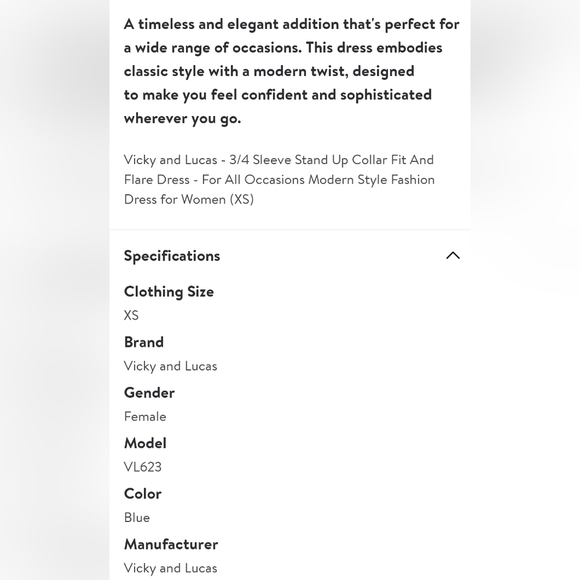 A timeless and elegant addition that's perfect for a wide range of occasions. This dress embodies classic style with a modern twist, designed to make you feel confident and sophisticated wherever you go.

Vicky and Lucas - 3/4 Sleeve Stand Up Collar Fit And Flare Dress - For All Occasions Modern Style Fashion Dress for Women (XS)

Specifications

Clothing Size
XS

Brand
Vicky and Lucas

Gender
Female

Model
VL623

Color
Blue

Manufacturer
Vicky and Lucas